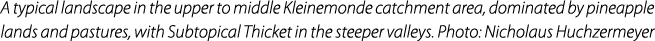 A typical landscape in the upper to middle Kleinemonde catchment area, dominated by pineapple lands and pastures, with Subtopical Thicket in the steeper valleys. Photo: Nicholaus Huchzermeyer